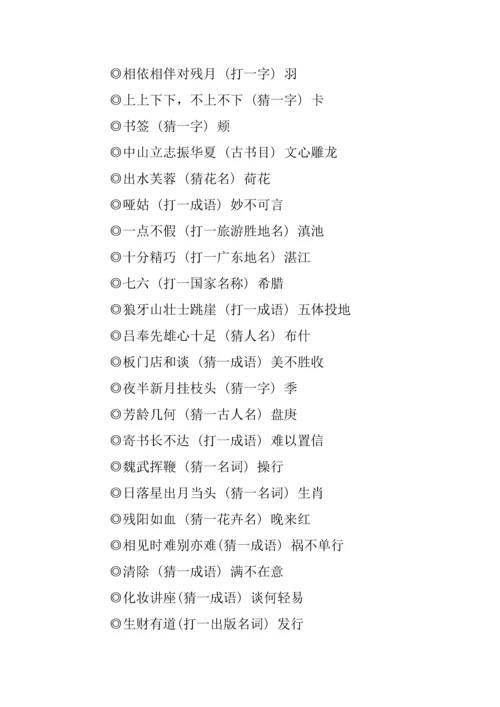 ◎相依相伴对残月（打一字）羽
◎上上下下，不上不下（猜一字）卡
◎书签（猜一字）颊
◎中山立志振华夏（古书目）文心雕龙
◎出水芙蓉（猜花名）荷花
◎哑姑（打一成语）妙不可言
◎一点不假（打一旅游胜地名）滇池
◎十分精巧（打一广东地名）湛江
◎七六（打一国家名称）希腊
◎狼牙山壮士跳崖（打一成语）五体投地
◎吕奉先雄心十足（猜人名）布什
◎板门店和谈（猜一成语）美不胜收
◎夜半新月挂枝头（猜一字）季
◎芳龄几何（猜一古人名）盘庚
◎寄书长不达（打一成语）难以置信
◎魏武挥鞭（猜一名词）操行
◎日落星出月当头（猜一名词）生肖
◎残阳如血（猜一花卉名）晚来红
◎相见时难别亦难（猜一成语）祸不单行
◎清除（猜一成语）满不在意
◎化妆讲座（猜一成语）谈何轻易
◎生财有道（打一出版名词）发行